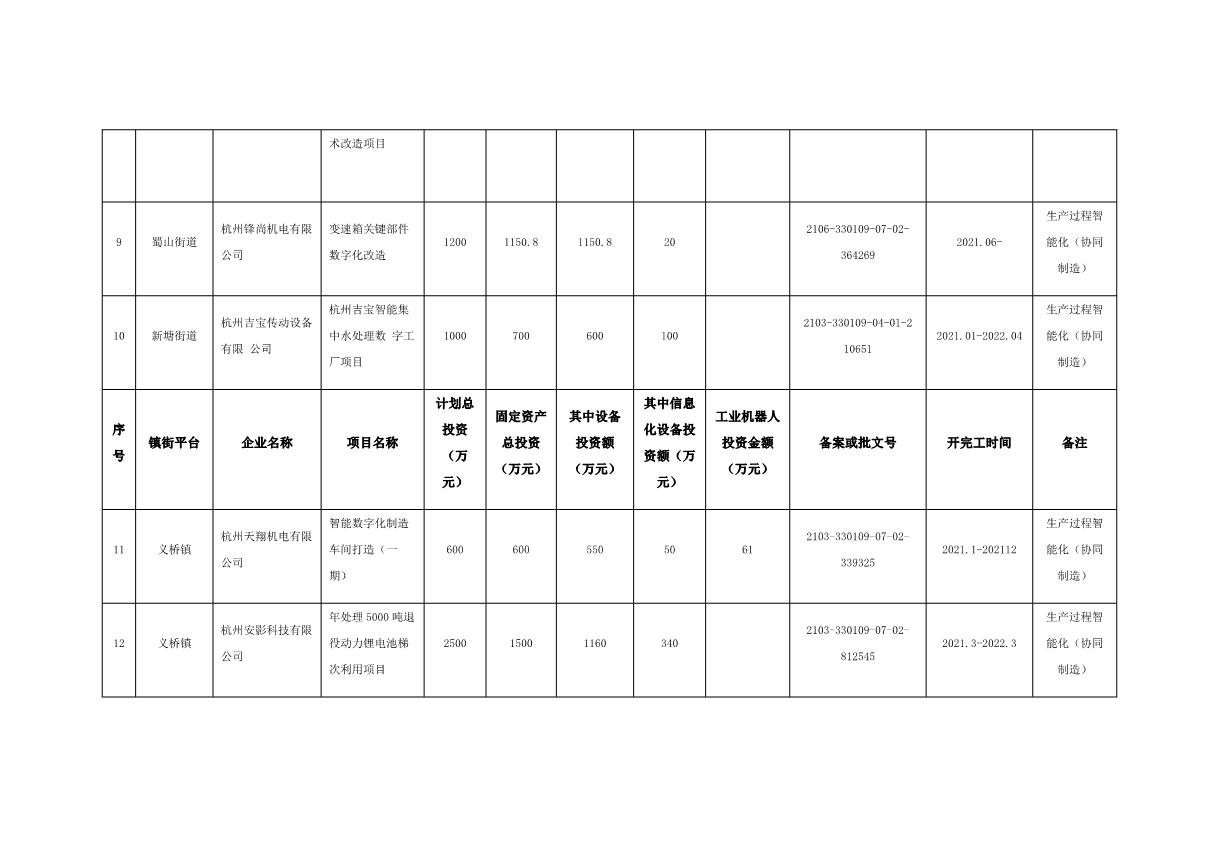 |  |  |  | 术改造项目 |  |  |  |  |  |  |  |  |
|---|---|---|---|---|---|---|---|---|---|---|---|
| 9 | 蜀山街道 | 杭州锋尚机电有限公司 | 变速箱关键部件数字化改造 | 1200 | 1150.8 | 1150.8 | 20 |  | 2106-330109-07-02-364269 | 2021.06- | 生产过程智能化（协同制造） |
| 10 | 新塘街道 | 杭州吉宝传动设备有限 公司 | 杭州吉宝智能集中水处理数 字工厂项目 | 1000 | 700 | 600 | 100 |  | 2103-330109-04-01-210651 | 2021.01-2022.04 | 生产过程智能化（协同制造） |
| 序号 | 镇街平台 | 企业名称 | 项目名称 | 计划总投资（万元） | 固定资产总投资（万元） | 其中设备投资额（万元） | 其中信息化设备投资额（万元） | 工业机器人投资金额（万元） | 备案或批文号 | 开完工时间 | 备注 |
| 11 | 义桥镇 | 杭州天翔机电有限公司 | 智能数字化制造车间打造（一期） | 600 | 600 | 550 | 50 | 61 | 2103-330109-07-02-339325 | 2021.1-202112 | 生产过程智能化（协同制造） |
| 12 | 义桥镇 | 杭州安影科技有限公司 | 年处理 5000 吨退役动力锂电池梯次利用项目 | 2500 | 1500 | 1160 | 340 |  | 2103-330109-07-02-812545 | 2021.3-2022.3 | 生产过程智能化（协同制造） |